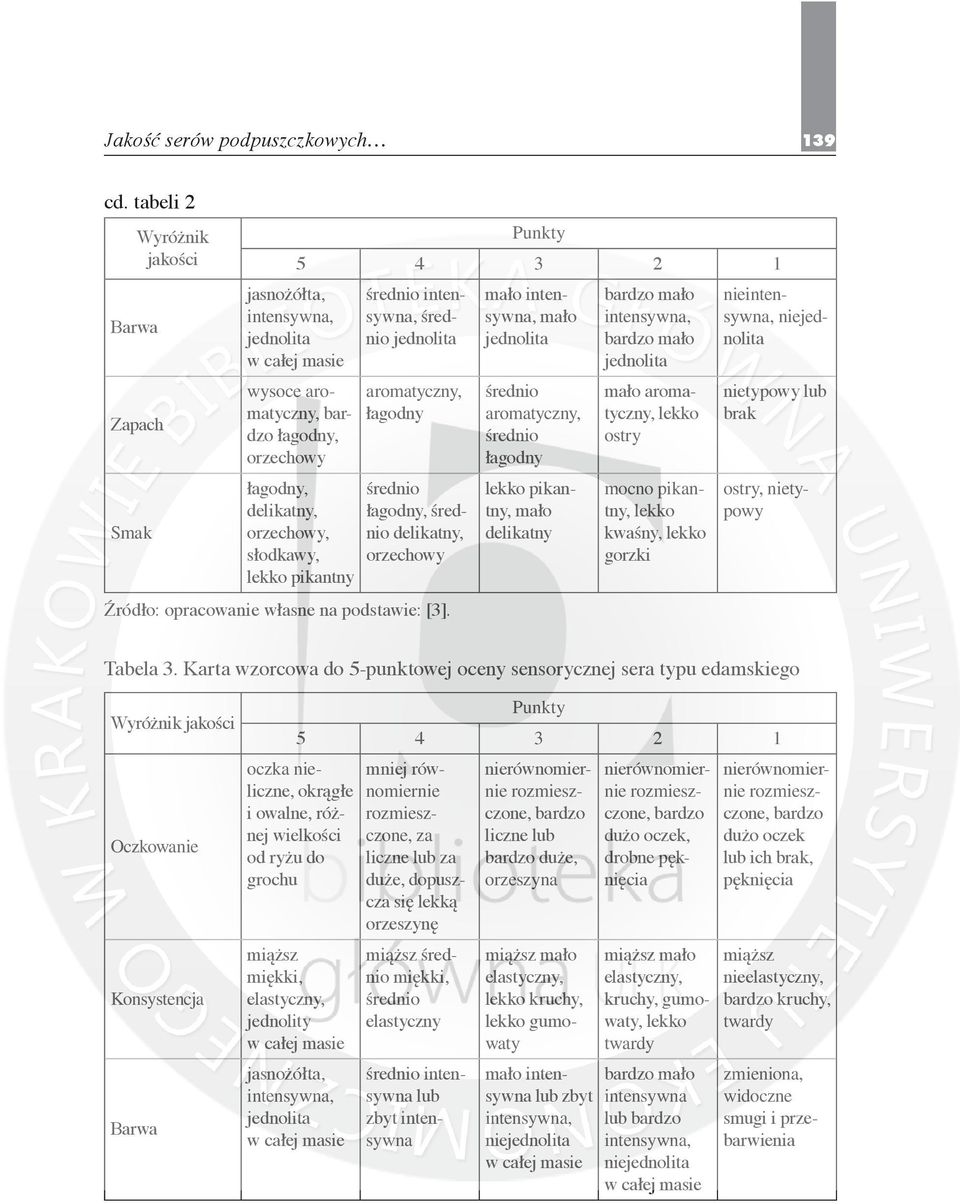 Jakość serów podpuszczkowych… 139

cd. tabeli 2

| Wyróżnik jakości | Punkty | | | | |
|---|---|---|---|---|---|
| | 5 | 4 | 3 | 2 | 1 |
| Barwa | jasnożółta, intensywna, jednolita w całej masie | średnio intensywna, średnio jednolita | mało intensywna, mało jednolita | bardzo mało intensywna, bardzo mało jednolita | nieintensywna, niejednolita |
| Zapach | wysoce aromatyczny, bardzo łagodny, orzechowy | aromatyczny, łagodny | średnio aromatyczny, średnio łagodny | mało aromatyczny, lekko ostry | nietypowy lub brak |
| Smak | łagodny, delikatny, orzechowy, słodkawy, lekko pikantny | średnio łagodny, średnio delikatny, orzechowy | lekko pikantny, mało delikatny | mocno pikantny, lekko kwaśny, lekko gorzki | ostry, nietypowy |

Źródło: opracowanie własne na podstawie: [3].

Tabela 3. Karta wzorcowa do 5-punktowej oceny sensorycznej sera typu edamskiego

| Wyróżnik jakości | Punkty | | | | |
|---|---|---|---|---|---|
| | 5 | 4 | 3 | 2 | 1 |
| Oczkowanie | oczka nieliczne, okrągłe i owalne, różnej wielkości od ryżu do grochu | mniej równomiernie rozmieszczone, za liczne lub za duże, dopuszcza się lekką orzeszynę | nierównomiernie rozmieszczone, bardzo liczne lub bardzo duże, orzeszyna | nierównomiernie rozmieszczone, bardzo dużo oczek, drobne pęknięcia | nierównomiernie rozmieszczone, bardzo dużo oczek lub ich brak, pęknięcia |
| Konsystencja | miąższ miękki, elastyczny, jednolity w całej masie | miąższ średnio miękki, średnio elastyczny | miąższ mało elastyczny, lekko kruchy, lekko gumowaty | miąższ mało elastyczny, kruchy, gumowaty, lekko twardy | miąższ nieelastyczny, bardzo kruchy, twardy |
| Barwa | jasnożółta, intensywna, jednolita w całej masie | średnio intensywna lub zbyt intensywna | mało intensywna lub zbyt intensywna, niejednolita w całej masie | bardzo mało intensywna lub bardzo intensywna, niejednolita w całej masie | zmieniona, widoczne smugi i przebarwienia |